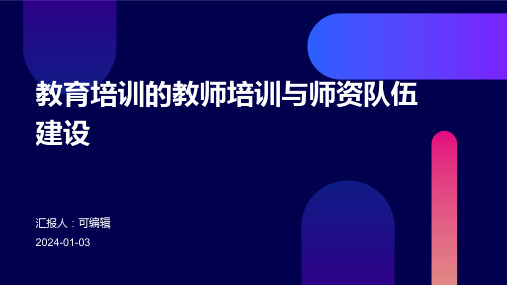 教育培训的教师培训与师资队伍建设

汇报人：可编辑

2024-01-03